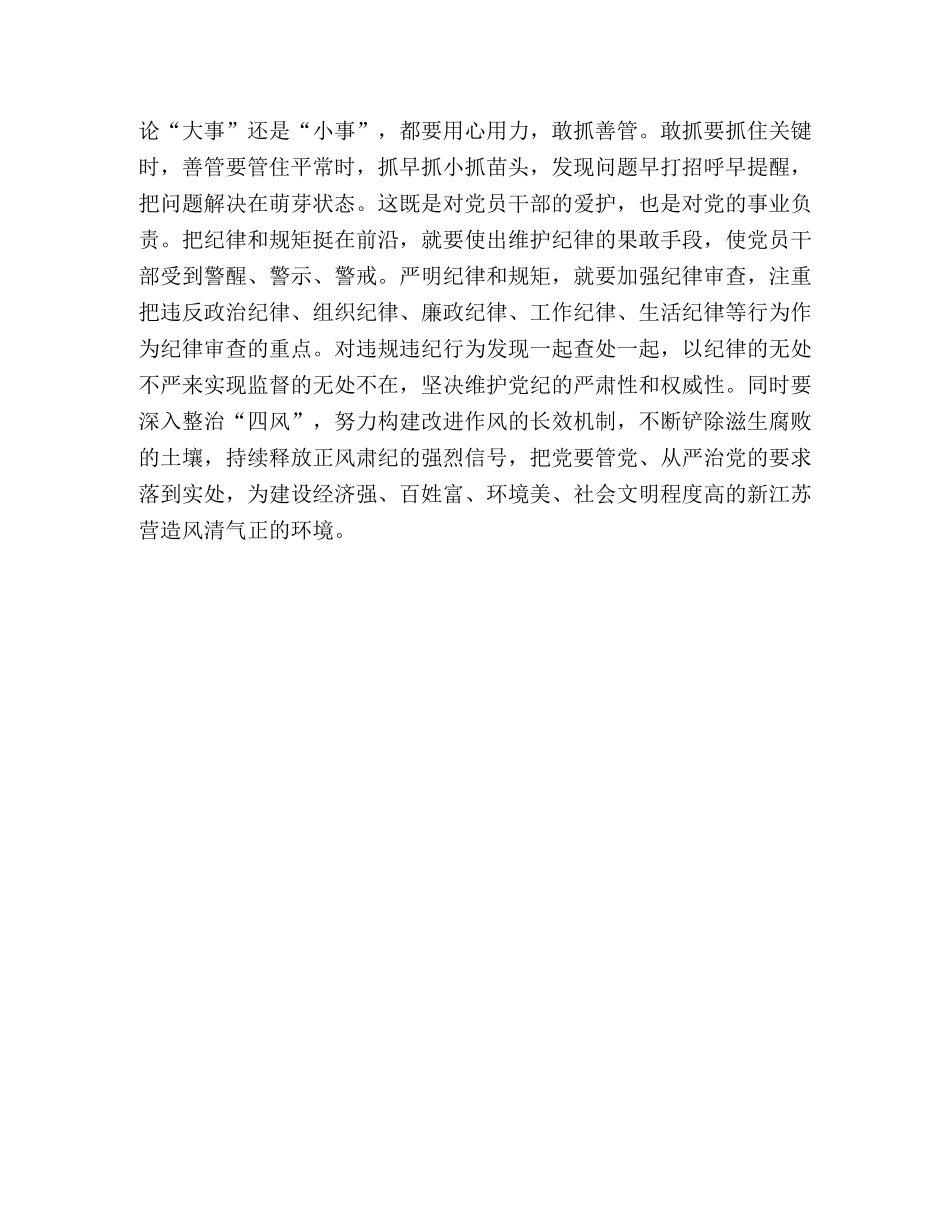 论“大事”还是“小事”，都要用心用力，敢抓善管。敢抓要抓住关键时，善管要管住平常时，抓早抓小抓苗头，发现问题早打招呼早提醒，把问题解决在萌芽状态。这既是对党员干部的爱护，也是对党的事业负责。把纪律和规矩挺在前沿，就要使出维护纪律的果敢手段，使党员干部受到警醒、警示、警戒。严明纪律和规矩，就要加强纪律审查，注重把违反政治纪律、组织纪律、廉政纪律、工作纪律、生活纪律等行为作为纪律审查的重点。对违规违纪行为发现一起查处一起，以纪律的无处不严来实现监督的无处不在，坚决维护党纪的严肃性和权威性。同时要深入整治“四风”，努力构建改进作风的长效机制，不断铲除滋生腐败的土壤，持续释放正风肃纪的强烈信号，把党要管党、从严治党的要求落到实处，为建设经济强、百姓富、环境美、社会文明程度高的新江苏营造风清气正的环境。